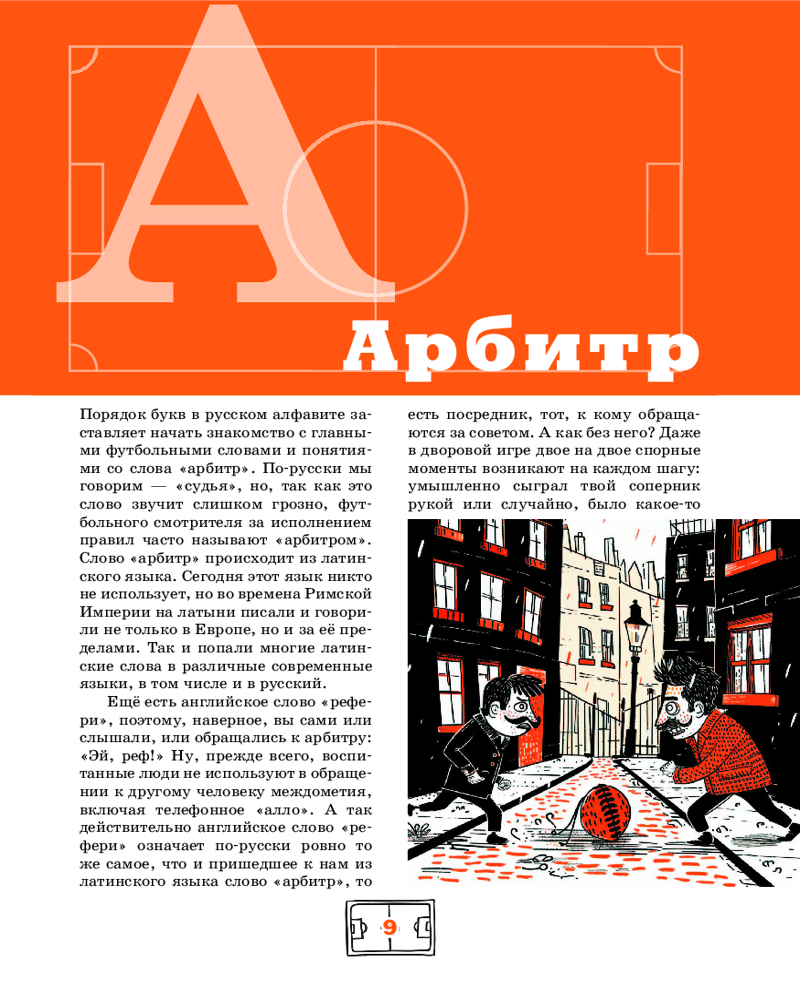 А

Арбитр

Порядок букв в русском алфавите заставляет начать знакомство с главными футбольными словами и понятиями со слова «арбитр». По-русски мы говорим — «судья», но, так как это слово звучит слишком грозно, футбольного смотрителя за исполнением правил часто называют «арбитром». Слово «арбитр» происходит из латинского языка. Сегодня этот язык никто не использует, но во времена Римской Империи на латыни писали и говорили не только в Европе, но и за её пределами. Так и попали многие латинские слова в различные современные языки, в том числе и в русский.

Ещё есть английское слово «рефери», поэтому, наверное, вы сами или слышали, или обращались к арбитру: «Эй, реф!» Ну, прежде всего, воспитанные люди не используют в обращении к другому человеку междометия, включая телефонное «алло». А так действительно английское слово «рефери» означает по-русски ровно то же самое, что и пришедшее к нам из латинского языка слово «арбитр», то есть посредник, тот, к кому обращаются за советом. А как без него? Даже в дворовой игре двое на двое спорные моменты возникают на каждом шагу: умышленно сыграл твой соперник рукой или случайно, было какое-то

9